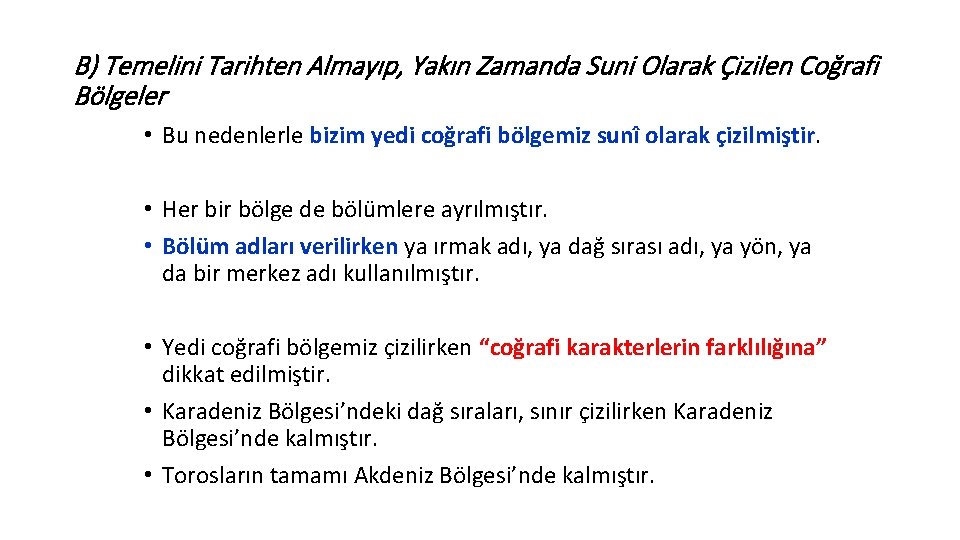 B) Temelini Tarihten Almayıp, Yakın Zamanda Suni Olarak Çizilen Coğrafi Bölgeler

• Bu nedenlerle bizim yedi coğrafi bölgemiz sunî olarak çizilmiştir.

• Her bir bölge de bölümlere ayrılmıştır.
• Bölüm adları verilirken ya ırmak adı, ya dağ sırası adı, ya yön, ya da bir merkez adı kullanılmıştır.

• Yedi coğrafi bölgemiz çizilirken "coğrafi karakterlerin farklılığına" dikkat edilmiştir.
• Karadeniz Bölgesi'ndeki dağ sıraları, sınır çizilirken Karadeniz Bölgesi'nde kalmıştır.
• Torosların tamamı Akdeniz Bölgesi'nde kalmıştır.